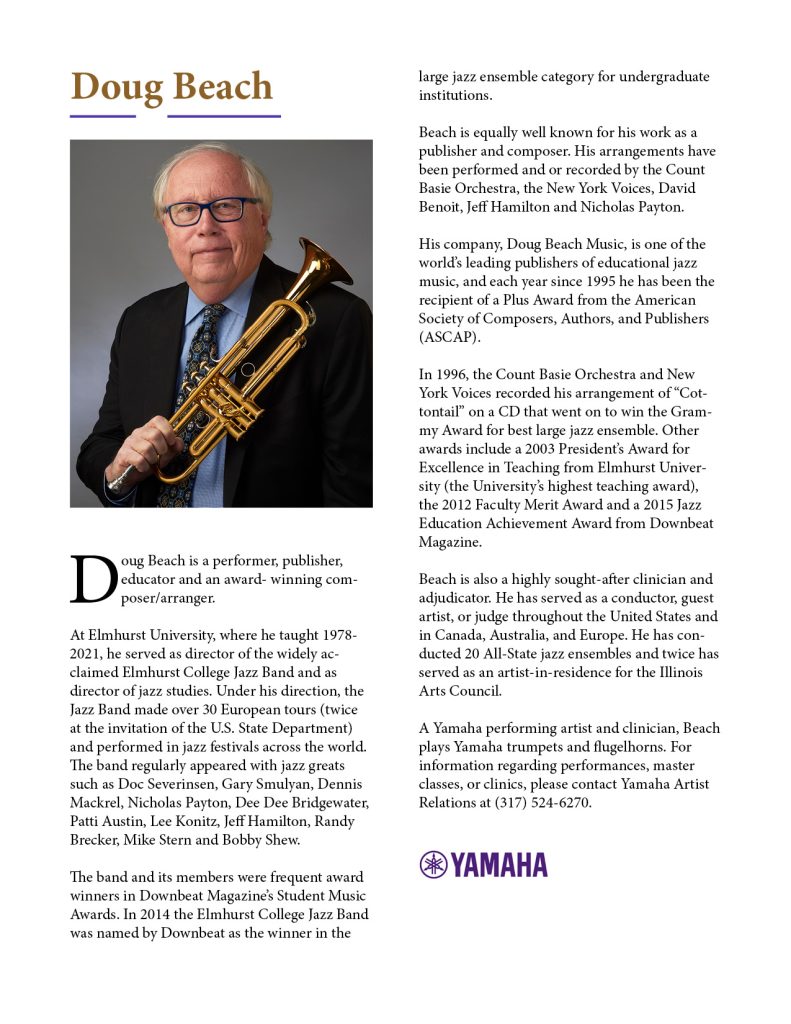 Doug Beach

Doug Beach is a performer, publisher, educator and an award- winning composer/arranger.

At Elmhurst University, where he taught 1978-2021, he served as director of the widely acclaimed Elmhurst College Jazz Band and as director of jazz studies. Under his direction, the Jazz Band made over 30 European tours (twice at the invitation of the U.S. State Department) and performed in jazz festivals across the world. The band regularly appeared with jazz greats such as Doc Severinsen, Gary Smulyan, Dennis Mackrel, Nicholas Payton, Dee Dee Bridgewater, Patti Austin, Lee Konitz, Jeff Hamilton, Randy Brecker, Mike Stern and Bobby Shew.

The band and its members were frequent award winners in Downbeat Magazine's Student Music Awards. In 2014 the Elmhurst College Jazz Band was named by Downbeat as the winner in the large jazz ensemble category for undergraduate institutions.

Beach is equally well known for his work as a publisher and composer. His arrangements have been performed and or recorded by the Count Basie Orchestra, the New York Voices, David Benoit, Jeff Hamilton and Nicholas Payton.

His company, Doug Beach Music, is one of the world's leading publishers of educational jazz music, and each year since 1995 he has been the recipient of a Plus Award from the American Society of Composers, Authors, and Publishers (ASCAP).

In 1996, the Count Basie Orchestra and New York Voices recorded his arrangement of "Cottontail" on a CD that went on to win the Grammy Award for best large jazz ensemble. Other awards include a 2003 President's Award for Excellence in Teaching from Elmhurst University (the University's highest teaching award), the 2012 Faculty Merit Award and a 2015 Jazz Education Achievement Award from Downbeat Magazine.

Beach is also a highly sought-after clinician and adjudicator. He has served as a conductor, guest artist, or judge throughout the United States and in Canada, Australia, and Europe. He has conducted 20 All-State jazz ensembles and twice has served as an artist-in-residence for the Illinois Arts Council.

A Yamaha performing artist and clinician, Beach plays Yamaha trumpets and flugelhorns. For information regarding performances, master classes, or clinics, please contact Yamaha Artist Relations at (317) 524-6270.

YAMAHA